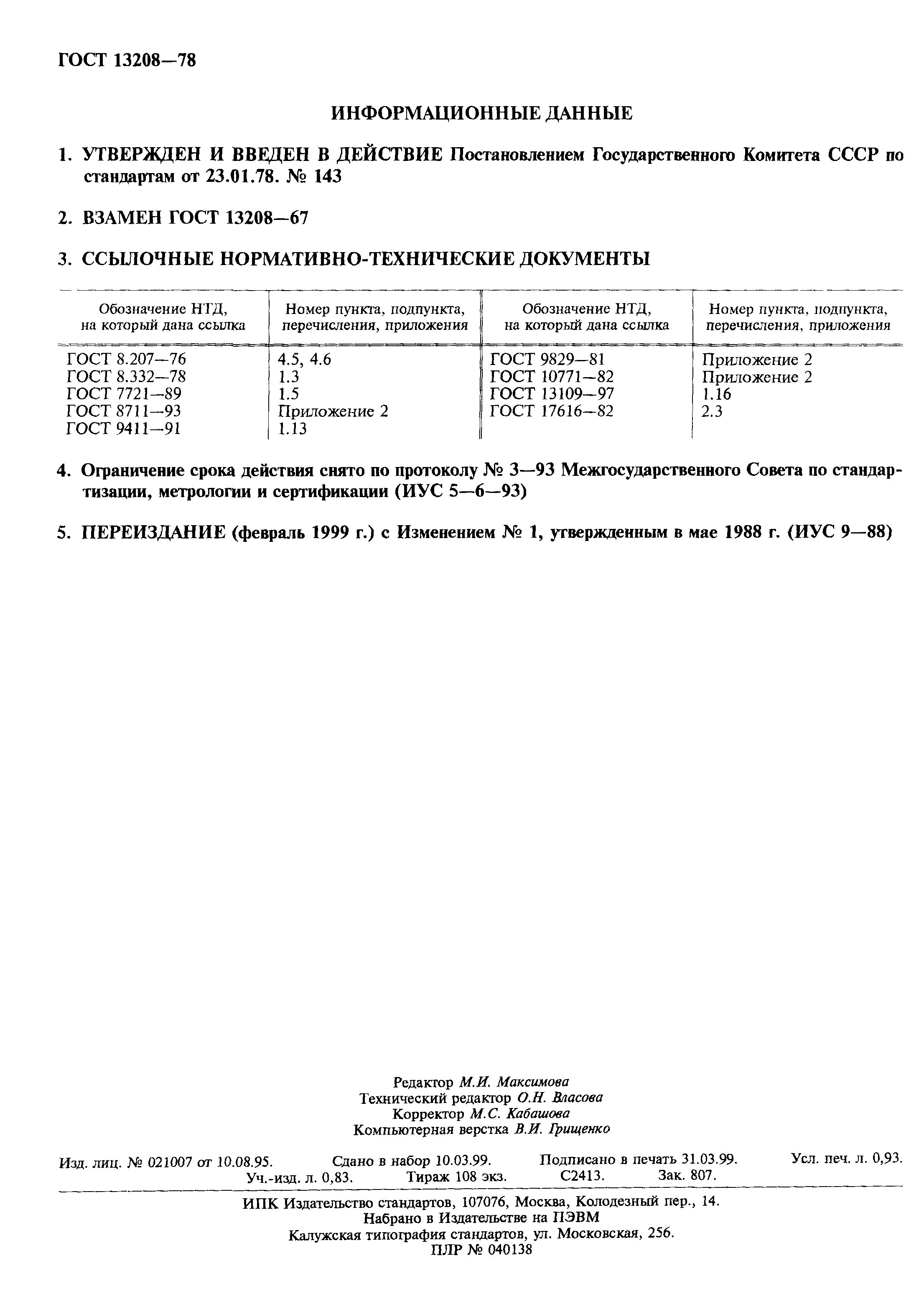 ГОСТ 13208—78

ИНФОРМАЦИОННЫЕ ДАННЫЕ

1. УТВЕРЖДЕН И ВВЕДЕН В ДЕЙСТВИЕ Постановлением Государственного Комитета СССР по стандартам от 23.01.78. № 143

2. ВЗАМЕН ГОСТ 13208—67

3. ССЫЛОЧНЫЕ НОРМАТИВНО-ТЕХНИЧЕСКИЕ ДОКУМЕНТЫ

| Обозначение НТД, на который дана ссылка | Номер пункта, подпункта, перечисления, приложения | Обозначение НТД, на который дана ссылка | Номер пункта, подпункта, перечисления, приложения |
|---|---|---|---|
| ГОСТ 8.207—76 | 4.5, 4.6 | ГОСТ 9829—81 | Приложение 2 |
| ГОСТ 8.332—78 | 1.3 | ГОСТ 10771—82 | Приложение 2 |
| ГОСТ 7721—89 | 1.5 | ГОСТ 13109—97 | 1.16 |
| ГОСТ 8711—93 | Приложение 2 | ГОСТ 17616—82 | 2.3 |
| ГОСТ 9411—91 | 1.13 | | |

4. Ограничение срока действия снято по протоколу № 3—93 Межгосударственного Совета по стандартизации, метрологии и сертификации (ИУС 5—6—93)

5. ПЕРЕИЗДАНИЕ (февраль 1999 г.) с Изменением № 1, утвержденным в мае 1988 г. (ИУС 9—88)

Редактор М.И. Максимова
Технический редактор О.Н. Власова
Корректор М.С. Кабашова
Компьютерная верстка В.И. Грищенко

Изд. лиц. № 021007 от 10.08.95. Сдано в набор 10.03.99. Подписано в печать 31.03.99. Усл. печ. л. 0,93. Уч.-изд. л. 0,83. Тираж 108 экз. С2413. Зак. 807.

ИПК Издательство стандартов, 107076, Москва, Колодезный пер., 14.
Набрано в Издательстве на ПЭВМ
Калужская типография стандартов, ул. Московская, 256.
ПЛР № 040138